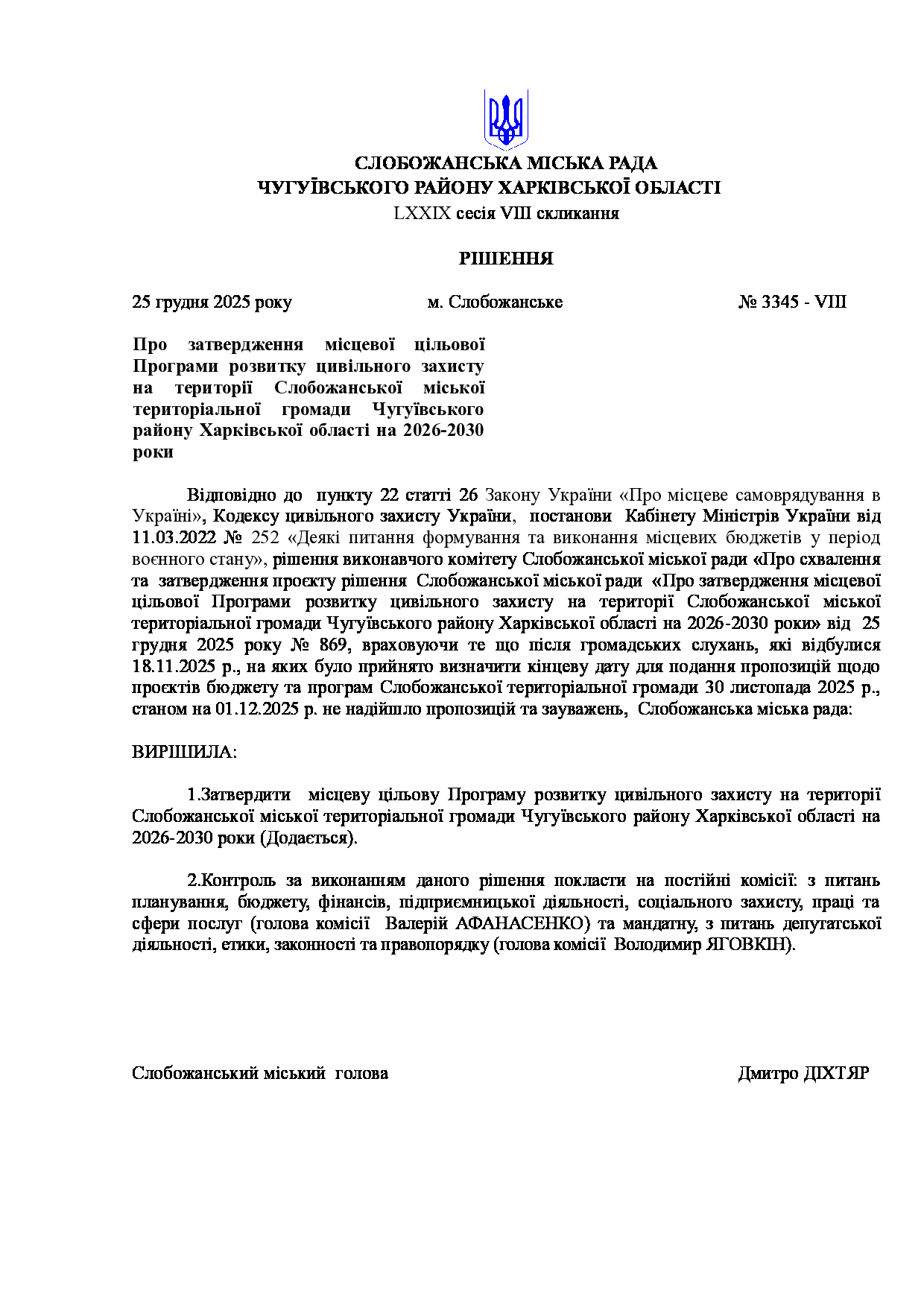 СЛОБОЖАНСЬКА МІСЬКА РАДА
ЧУГУЇВСЬКОГО РАЙОНУ ХАРКІВСЬКОЇ ОБЛАСТІ
LXXIX сесія VIII скликання

РІШЕННЯ

25 грудня 2025 року м. Слобожанське № 3345 - VIII

Про затвердження місцевої цільової Програми розвитку цивільного захисту на території Слобожанської міської територіальної громади Чугуївського району Харківської області на 2026-2030 роки

Відповідно до пункту 22 статті 26 Закону України «Про місцеве самоврядування в Україні», Кодексу цивільного захисту України, постанови Кабінету Міністрів України від 11.03.2022 № 252 «Деякі питання формування та виконання місцевих бюджетів у період воєнного стану», рішення виконавчого комітету Слобожанської міської ради «Про схвалення та затвердження проєкту рішення Слобожанської міської ради «Про затвердження місцевої цільової Програми розвитку цивільного захисту на території Слобожанської міської територіальної громади Чугуївського району Харківської області на 2026-2030 роки» від 25 грудня 2025 року № 869, враховуючи те що після громадських слухань, які відбулися 18.11.2025 р., на яких було прийнято визначити кінцеву дату для подання пропозицій щодо проєктів бюджету та програм Слобожанської територіальної громади 30 листопада 2025 р., станом на 01.12.2025 р. не надійшло пропозицій та зауважень, Слобожанська міська рада:

ВИРІШИЛА:

1.Затвердити місцеву цільову Програму розвитку цивільного захисту на території Слобожанської міської територіальної громади Чугуївського району Харківської області на 2026-2030 роки (Додається).

2.Контроль за виконанням даного рішення покласти на постійні комісії: з питань планування, бюджету, фінансів, підприємницької діяльності, соціального захисту, праці та сфери послуг (голова комісії Валерій АФАНАСЕНКО) та мандатну, з питань депутатської діяльності, етики, законності та правопорядку (голова комісії Володимир ЯГОВКІН).

Слобожанський міський голова Дмитро ДІХТЯР